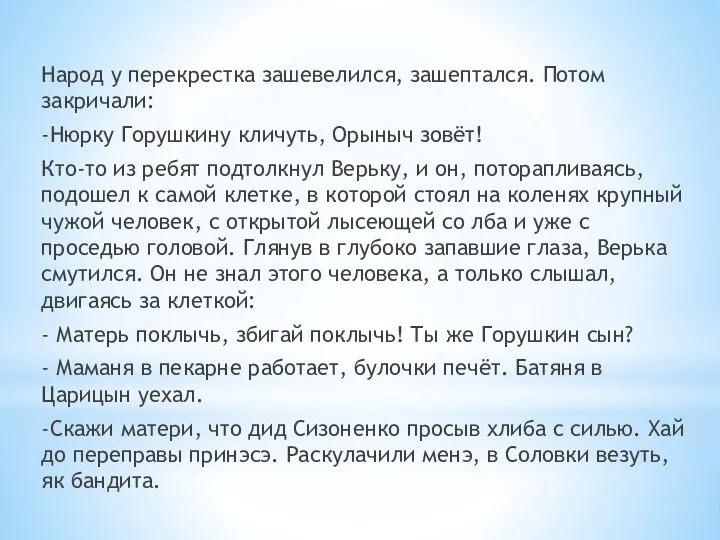 Народ у перекрестка зашевелился, зашептался. Потом закричали:

-Нюрку Горушкину кличуть, Орыныч зовёт!

Кто-то из ребят подтолкнул Верьку, и он, поторапливаясь, подошел к самой клетке, в которой стоял на коленях крупный чужой человек, с открытой лысеющей со лба и уже с проседью головой. Глянув в глубоко запавшие глаза, Верька смутился. Он не знал этого человека, а только слышал, двигаясь за клеткой:

- Матерь поклычь, збигай поклычь! Ты же Горушкин сын?

- Маманя в пекарне работает, булочки печёт. Батяня в Царицын уехал.

-Скажи матери, что дид Сизоненко просыв хлиба с силью. Хай до переправы принэсэ. Раскулачили менэ, в Соловки везуть, як бандита.